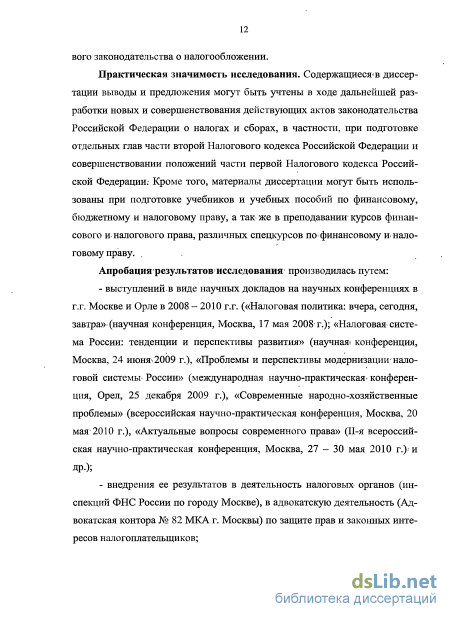 12

вого законодательства о налогообложении.

**Практическая значимость исследования.** Содержащиеся в диссертации выводы и предложения могут быть учтены в ходе дальнейшей разработки новых и совершенствования действующих актов законодательства Российской Федерации о налогах и сборах, в частности, при подготовке отдельных глав части второй Налогового кодекса Российской Федерации и совершенствовании положений части первой Налогового кодекса Российской Федерации. Кроме того, материалы диссертации могут быть использованы при подготовке учебников и учебных пособий по финансовому, бюджетному и налоговому праву, а так же в преподавании курсов финансового и налогового права, различных спецкурсов по финансовому и налоговому праву.

**Апробация результатов исследования** производилась путем:

- выступлений в виде научных докладов на научных конференциях в г.г. Москве и Орле в 2008 – 2010 г.г. («Налоговая политика: вчера, сегодня, завтра» (научная конференция, Москва, 17 мая 2008 г.); «Налоговая система России: тенденции и перспективы развития» (научная конференция, Москва, 24 июня 2009 г.), «Проблемы и перспективы модернизации налоговой системы России» (международная научно-практическая конференция, Орел, 25 декабря 2009 г.), «Современные народно-хозяйственные проблемы» (всероссийская научно-практическая конференция, Москва, 20 мая 2010 г.), «Актуальные вопросы современного права» (II-я всероссийская научно-практическая конференция, Москва, 27 – 30 мая 2010 г.) и др.);

- внедрения ее результатов в деятельность налоговых органов (инспекций ФНС России по городу Москве), в адвокатскую деятельность (Адвокатская контора № 82 МКА г. Москвы) по защите прав и законных интересов налогоплательщиков;

dsLib.net
библиотека диссертаций